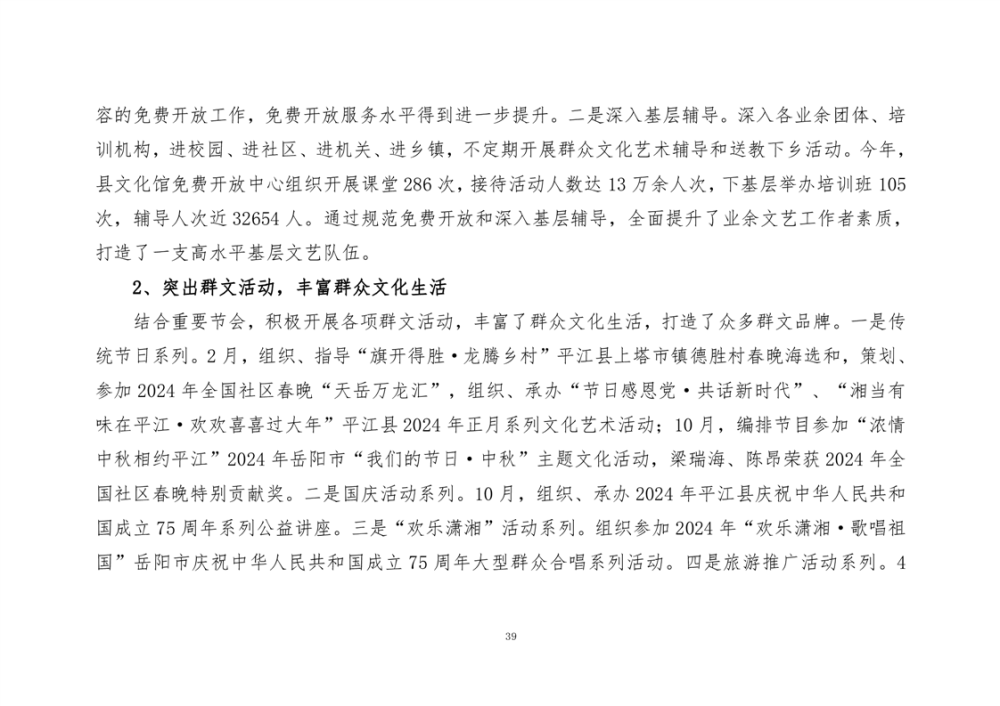 容的免费开放工作，免费开放服务水平得到进一步提升。二是深入基层辅导。深入各业余团体、培训机构，进校园、进社区、进机关、进乡镇，不定期开展群众文化艺术辅导和送教下乡活动。今年，县文化馆免费开放中心组织开展课堂 286 次，接待活动人数达 13 万余人次，下基层举办培训班 105 次，辅导人次近 32654 人。通过规范免费开放和深入基层辅导，全面提升了业余文艺工作者素质，打造了一支高水平基层文艺队伍。

2、突出群文活动，丰富群众文化生活

结合重要节会，积极开展各项群文活动，丰富了群众文化生活，打造了众多群文品牌。一是传统节日系列。2 月，组织、指导“旗开得胜·龙腾乡村”平江县上塔市镇德胜村春晚海选和，策划、参加 2024 年全国社区春晚“天岳万龙汇”，组织、承办“节日感恩党·共话新时代”、“湘当有味在平江·欢欢喜喜过大年”平江县 2024 年正月系列文化艺术活动；10 月，编排节目参加“浓情中秋相约平江”2024 年岳阳市“我们的节日·中秋”主题文化活动，梁瑞海、陈昂荣获 2024 年全国社区春晚特别贡献奖。二是国庆活动系列。10 月，组织、承办 2024 年平江县庆祝中华人民共和国成立 75 周年系列公益讲座。三是“欢乐潇湘”活动系列。组织参加 2024 年“欢乐潇湘·歌唱祖国”岳阳市庆祝中华人民共和国成立 75 周年大型群众合唱系列活动。四是旅游推广活动系列。4

39